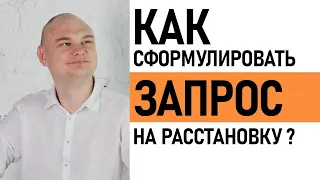 КАК
СФОРМУЛИРОВАТЬ
ЗАПРОС
НА РАССТАНОВКУ ?